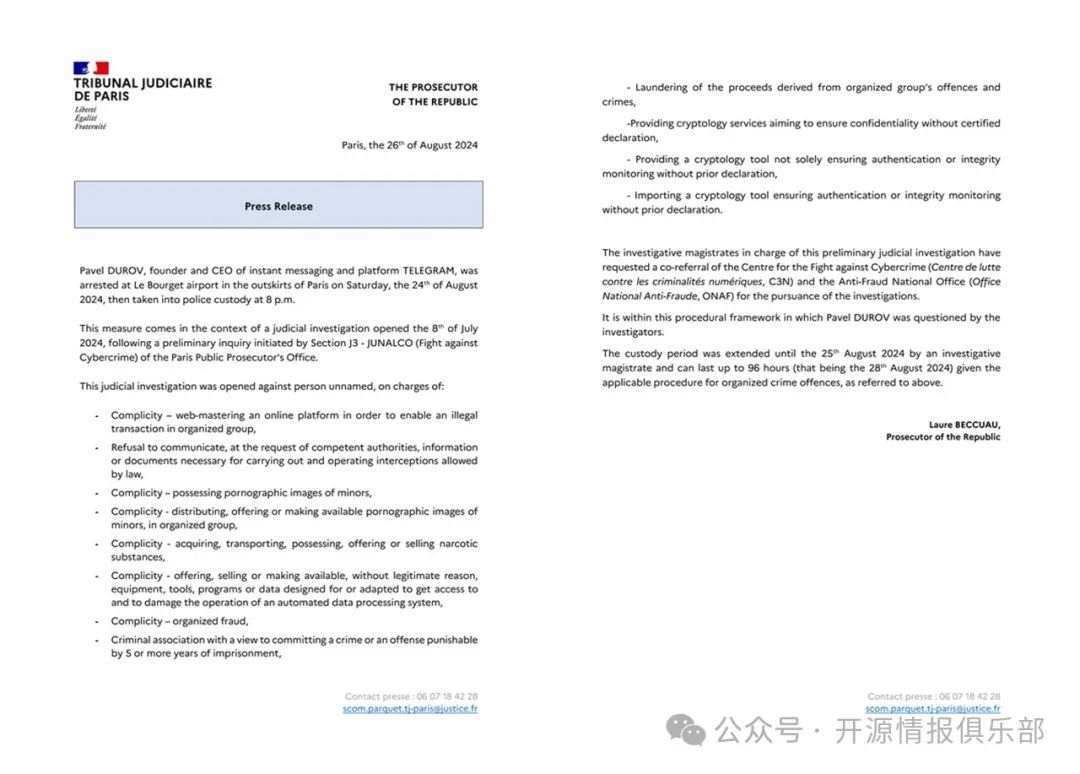 TRIBUNAL JUDICIAIRE DE PARIS
Liberté
Égalité
Fraternité

THE PROSECUTOR OF THE REPUBLIC

Paris, the 26th of August 2024

Press Release

Pavel DUROV, founder and CEO of instant messaging and platform TELEGRAM, was arrested at Le Bourget airport in the outskirts of Paris on Saturday, the 24th of August 2024, then taken into police custody at 8 p.m.

This measure comes in the context of a judicial investigation opened the 8th of July 2024, following a preliminary inquiry initiated by Section J3 - JUNALCO (Fight against Cybercrime) of the Paris Public Prosecutor's Office.

This judicial investigation was opened against person unnamed, on charges of:

- Complicity – web-mastering an online platform in order to enable an illegal transaction in organized group,
- Refusal to communicate, at the request of competent authorities, information or documents necessary for carrying out and operating interceptions allowed by law,
- Complicity – possessing pornographic images of minors,
- Complicity - distributing, offering or making available pornographic images of minors, in organized group,
- Complicity - acquiring, transporting, possessing, offering or selling narcotic substances,
- Complicity - offering, selling or making available, without legitimate reason, equipment, tools, programs or data designed for or adapted to get access to and to damage the operation of an automated data processing system,
- Complicity – organized fraud,
- Criminal association with a view to committing a crime or an offense punishable by 5 or more years of imprisonment,

Contact presse : 06 07 18 42 28
scom.parquet.tj-paris@justice.fr

- Laundering of the proceeds derived from organized group's offences and crimes,

-Providing cryptology services aiming to ensure confidentiality without certified declaration,

- Providing a cryptology tool not solely ensuring authentication or integrity monitoring without prior declaration,

- Importing a cryptology tool ensuring authentication or integrity monitoring without prior declaration.

The investigative magistrates in charge of this preliminary judicial investigation have requested a co-referral of the Centre for the Fight against Cybercrime (Centre de lutte contre les criminalités numériques, C3N) and the Anti-Fraud National Office (Office National Anti-Fraude, ONAF) for the pursuance of the investigations.

It is within this procedural framework in which Pavel DUROV was questioned by the investigators.

The custody period was extended until the 25th August 2024 by an investigative magistrate and can last up to 96 hours (that being the 28th August 2024) given the applicable procedure for organized crime offences, as referred to above.

Laure BECCUAU,
Prosecutor of the Republic

Contact presse : 06 07 18 42 28
scom.parquet.tj-paris@justice.fr

公众号 · 开源情报俱乐部